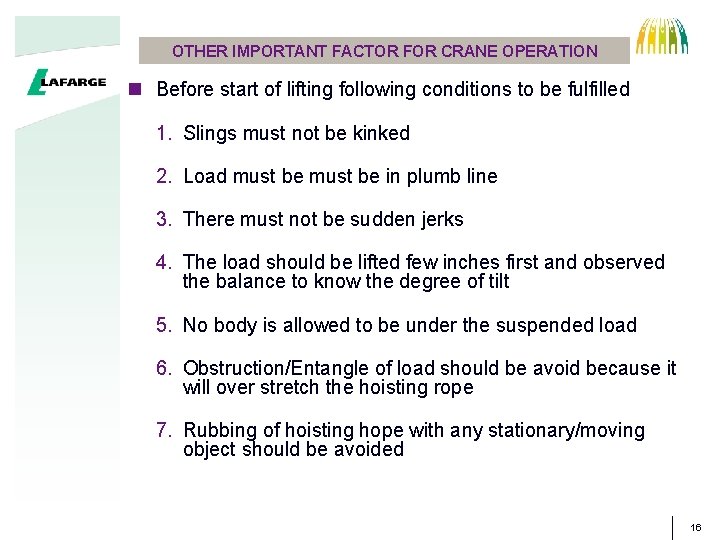 OTHER IMPORTANT FACTOR FOR CRANE OPERATION

LAFARGE

Before start of lifting following conditions to be fulfilled

1. Slings must not be kinked

2. Load must be must be in plumb line

3. There must not be sudden jerks

4. The load should be lifted few inches first and observed the balance to know the degree of tilt

5. No body is allowed to be under the suspended load

6. Obstruction/Entangle of load should be avoid because it will over stretch the hoisting rope

7. Rubbing of hoisting hope with any stationary/moving object should be avoided

16